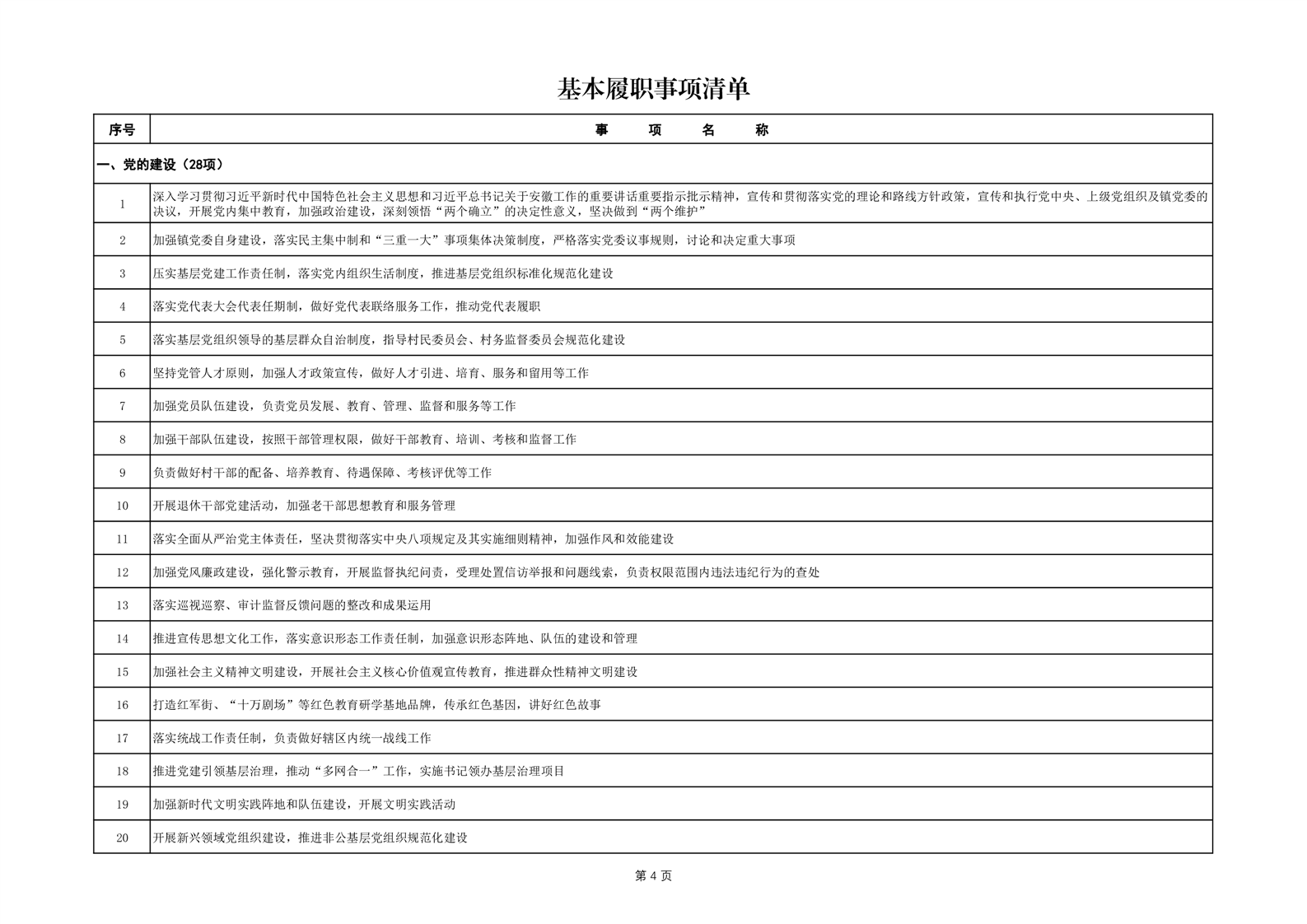 基本履职事项清单

| 序号 | 事　项　名　称 |
|---|---|
| 一、党的建设（28项） | |
| 1 | 深入学习贯彻习近平新时代中国特色社会主义思想和习近平总书记关于安徽工作的重要讲话重要指示批示精神，宣传和贯彻落实党的理论和路线方针政策，宣传和执行党中央、上级党组织及镇党委的决议，开展党内集中教育，加强政治建设，深刻领悟“两个确立”的决定性意义，坚决做到“两个维护” |
| 2 | 加强镇党委自身建设，落实民主集中制和“三重一大”事项集体决策制度，严格落实党委议事规则，讨论和决定重大事项 |
| 3 | 压实基层党建工作责任制，落实党内组织生活制度，推进基层党组织标准化规范化建设 |
| 4 | 落实党代表大会代表任期制，做好党代表联络服务工作，推动党代表履职 |
| 5 | 落实基层党组织领导的基层群众自治制度，指导村民委员会、村务监督委员会规范化建设 |
| 6 | 坚持党管人才原则，加强人才政策宣传，做好人才引进、培育、服务和留用等工作 |
| 7 | 加强党员队伍建设，负责党员发展、教育、管理、监督和服务等工作 |
| 8 | 加强干部队伍建设，按照干部管理权限，做好干部教育、培训、考核和监督工作 |
| 9 | 负责做好村干部的配备、培养教育、待遇保障、考核评优等工作 |
| 10 | 开展退休干部党建活动，加强老干部思想教育和服务管理 |
| 11 | 落实全面从严治党主体责任，坚决贯彻落实中央八项规定及其实施细则精神，加强作风和效能建设 |
| 12 | 加强党风廉政建设，强化警示教育，开展监督执纪问责，受理处置信访举报和问题线索，负责权限范围内违法违纪行为的查处 |
| 13 | 落实巡视巡察、审计监督反馈问题的整改和成果运用 |
| 14 | 推进宣传思想文化工作，落实意识形态工作责任制，加强意识形态阵地、队伍的建设和管理 |
| 15 | 加强社会主义精神文明建设，开展社会主义核心价值观宣传教育，推进群众性精神文明建设 |
| 16 | 打造红军街、“十万剧场”等红色教育研学基地品牌，传承红色基因，讲好红色故事 |
| 17 | 落实统战工作责任制，负责做好辖区内统一战线工作 |
| 18 | 推进党建引领基层治理，推动“多网合一”工作，实施书记领办基层治理项目 |
| 19 | 加强新时代文明实践阵地和队伍建设，开展文明实践活动 |
| 20 | 开展新兴领域党组织建设，推进非公基层党组织规范化建设 |

第 4 页